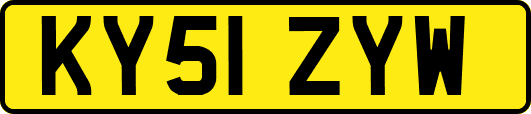 KY51 ZYW